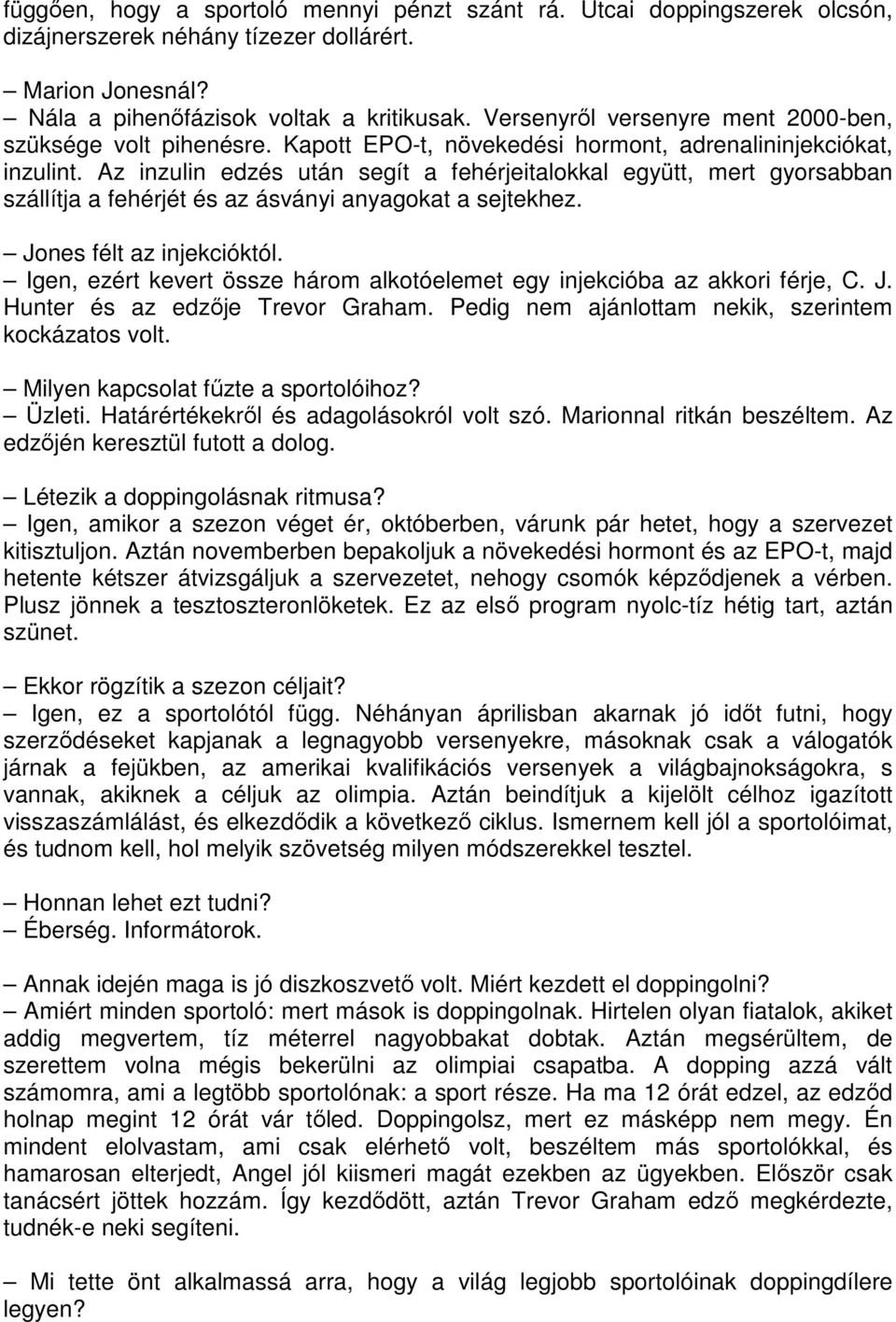 függően, hogy a sportoló mennyi pénzt szánt rá. Utcai doppingszerek olcsón, dizájnerszerek néhány tízezer dollárért.

– Marion Jonesnál?
– Nála a pihenőfázisok voltak a kritikusak. Versenyről versenyre ment 2000-ben, szüksége volt pihenésre. Kapott EPO-t, növekedési hormont, adrenalininjekciókat, inzulint. Az inzulin edzés után segít a fehérjeitalokkal együtt, mert gyorsabban szállítja a fehérjét és az ásványi anyagokat a sejtekhez.

– Jones félt az injekcióktól.
– Igen, ezért kevert össze három alkotóelemet egy injekcióba az akkori férje, C. J. Hunter és az edzője Trevor Graham. Pedig nem ajánlottam nekik, szerintem kockázatos volt.

– Milyen kapcsolat fűzte a sportolóihoz?
– Üzleti. Határértékekről és adagolásokról volt szó. Marionnal ritkán beszéltem. Az edzőjén keresztül futott a dolog.

– Létezik a doppingolásnak ritmusa?
– Igen, amikor a szezon véget ér, októberben, várunk pár hetet, hogy a szervezet kitisztuljon. Aztán novemberben bepakoljuk a növekedési hormont és az EPO-t, majd hetente kétszer átvizsgáljuk a szervezetet, nehogy csomók képződjenek a vérben. Plusz jönnek a tesztoszteronlöketek. Ez az első program nyolc-tíz hétig tart, aztán szünet.

– Ekkor rögzítik a szezon céljait?
– Igen, ez a sportolótól függ. Néhányan áprilisban akarnak jó időt futni, hogy szerződéseket kapjanak a legnagyobb versenyekre, másoknak csak a válogatók járnak a fejükben, az amerikai kvalifikációs versenyek a világbajnokságokra, s vannak, akiknek a céljuk az olimpia. Aztán beindítjuk a kijelölt célhoz igazított visszaszámlálást, és elkezdődik a következő ciklus. Ismernem kell jól a sportolóimat, és tudnom kell, hol melyik szövetség milyen módszerekkel tesztel.

– Honnan lehet ezt tudni?
– Éberség. Informátorok.

– Annak idején maga is jó diszkoszvető volt. Miért kezdett el doppingolni?
– Amiért minden sportoló: mert mások is doppingolnak. Hirtelen olyan fiatalok, akiket addig megvertem, tíz méterrel nagyobbakat dobtak. Aztán megsérültem, de szerettem volna mégis bekerülni az olimpiai csapatba. A dopping azzá vált számomra, ami a legtöbb sportolónak: a sport része. Ha ma 12 órát edzel, az edződ holnap megint 12 órát vár tőled. Doppingolsz, mert ez másképp nem megy. Én mindent elolvastam, ami csak elérhető volt, beszéltem más sportolókkal, és hamarosan elterjedt, Angel jól kiismeri magát ezekben az ügyekben. Először csak tanácsért jöttek hozzám. Így kezdődött, aztán Trevor Graham edző megkérdezte, tudnék-e neki segíteni.

– Mi tette önt alkalmassá arra, hogy a világ legjobb sportolóinak doppingdílere legyen?